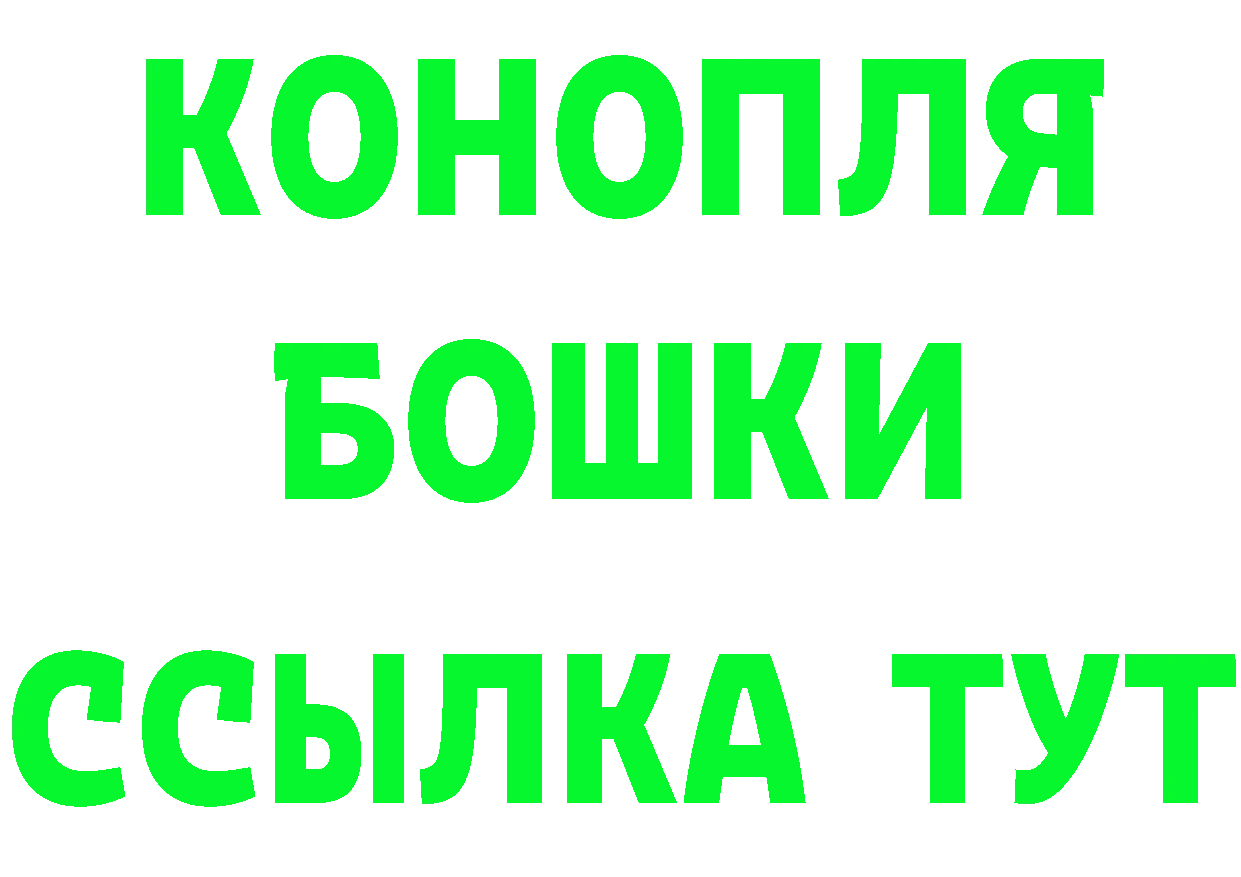 КОНОПЛЯ
БОШКИ
ССЫЛКА ТУТ